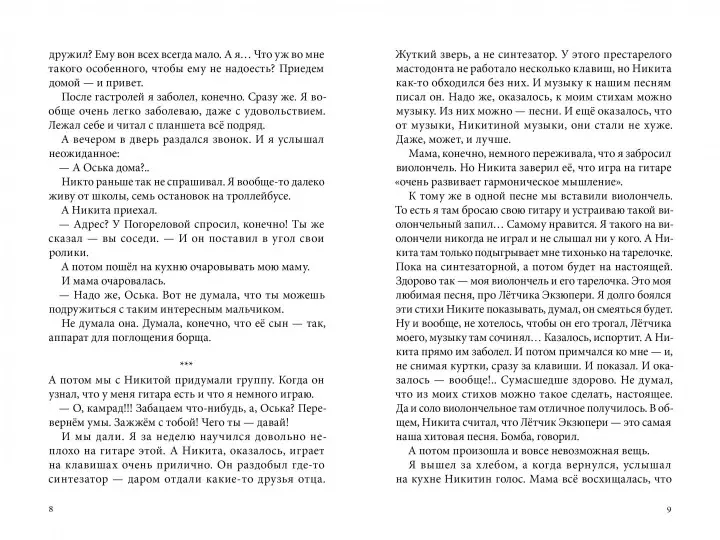 дружил? Ему вон всех всегда мало. А я… Что уж во мне такого особенного, чтобы ему не надоесть? Приедем домой — и привет.

После гастролей я заболел, конечно. Сразу же. Я вообще очень легко заболеваю, даже с удовольствием. Лежал себе и читал с планшета всё подряд.

А вечером в дверь раздался звонок. И я услышал неожиданное:

— А Оська дома?..

Никто раньше так не спрашивал. Я вообще-то далеко живу от школы, семь остановок на троллейбусе.

А Никита приехал.

— Адрес? У Погореловой спросил, конечно! Ты же сказал — вы соседи. — И он поставил в угол свои ролики.

А потом пошёл на кухню очаровывать мою маму.

И мама очаровалась.

— Надо же, Оська. Вот не думала, что ты можешь подружиться с таким интересным мальчиком.

Не думала она. Думала, конечно, что её сын — так, аппарат для поглощения борща.

***

А потом мы с Никитой придумали группу. Когда он узнал, что у меня гитара есть и что я немного играю.

— О, камрад!!! Забацаем что-нибудь, а, Оська? Перевернём умы. Зажжём с тобой! Чего ты — давай!

И мы дали. Я за неделю научился довольно неплохо на гитаре этой. А Никита, оказалось, играет на клавишах очень прилично. Он раздобыл где-то синтезатор — даром отдали какие-то друзья отца.

8

Жуткий зверь, а не синтезатор. У этого престарелого мастодонта не работало несколько клавиш, но Никита как-то обходился без них. И музыку к нашим песням писал он. Надо же, оказалось, к моим стихам можно музыку. Из них можно — песни. И ещё оказалось, что от музыки, Никитиной музыки, они стали не хуже. Даже, может, и лучше.

Мама, конечно, немного переживала, что я забросил виолончель. Но Никита заверил её, что игра на гитаре «очень развивает гармоническое мышление».

К тому же в одной песне мы вставили виолончель. То есть я там бросаю свою гитару и устраиваю такой виолончельный запил… Самому нравится. Я такого на виолончели никогда не играл и не слышал ни у кого. А Никита там только подыгрывает мне тихонько на тарелочке. Пока на синтезаторной, а потом будет на настоящей. Здорово так — моя виолончель и его тарелочка. Это моя любимая песня, про Лётчика Экзюпери. Я долго боялся эти стихи Никите показывать, думал, он смеяться будет. Ну и вообще, не хотелось, чтобы он его трогал, Лётчика моего, музыку там сочинял… Казалось, испортит. А Никита прямо им заболел. И потом примчался ко мне — и, не снимая куртки, сразу за клавиши. И показал. И оказалось — вообще!.. Сумасшедше здорово. Не думал, что из моих стихов можно такое сделать, настоящее. Да и соло виолончельное там отличное получилось. В общем, Никита считал, что Лётчик Экзюпери — это самая наша хитовая песня. Бомба, говорил.

А потом произошла и вовсе невозможная вещь.

Я вышел за хлебом, а когда вернулся, услышал на кухне Никитин голос. Мама всё восхищалась, что

9